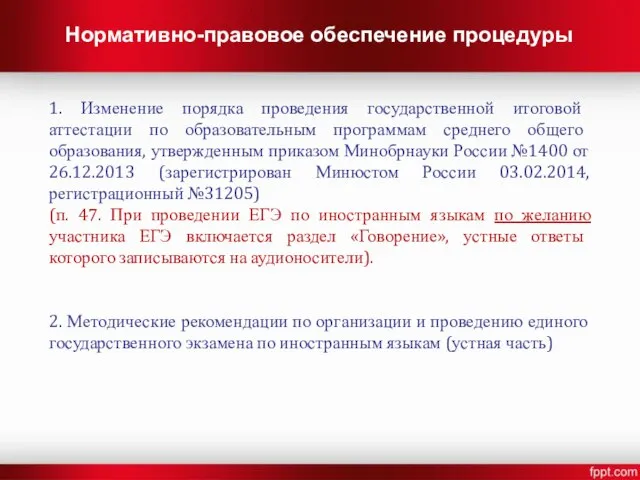 Нормативно-правовое обеспечение процедуры

1. Изменение порядка проведения государственной итоговой аттестации по образовательным программам среднего общего образования, утвержденным приказом Минобрнауки России №1400 от 26.12.2013 (зарегистрирован Минюстом России 03.02.2014, регистрационный №31205)
(п. 47. При проведении ЕГЭ по иностранным языкам по желанию участника ЕГЭ включается раздел «Говорение», устные ответы которого записываются на аудионосители).

2. Методические рекомендации по организации и проведению единого государственного экзамена по иностранным языкам (устная часть)

fppt.com